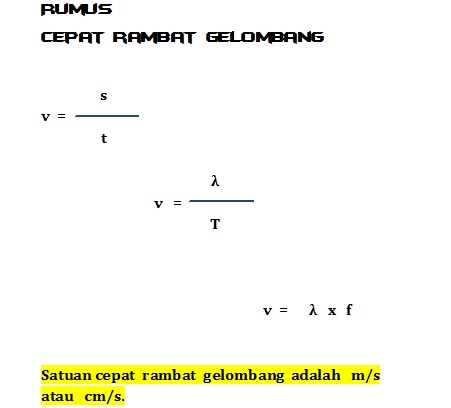 RUMUS

CEPAT RAMBAT GELOMBANG

$v = \frac{s}{t}$

$v = \frac{\lambda}{T}$

$v = \lambda \times f$

Satuan cepat rambat gelombang adalah m/s atau cm/s.